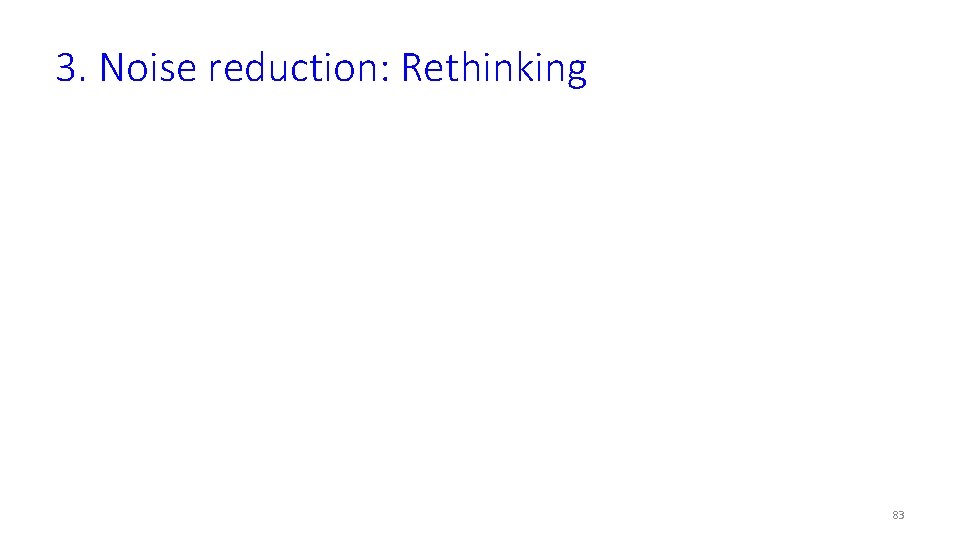 3. Noise reduction: Rethinking

83